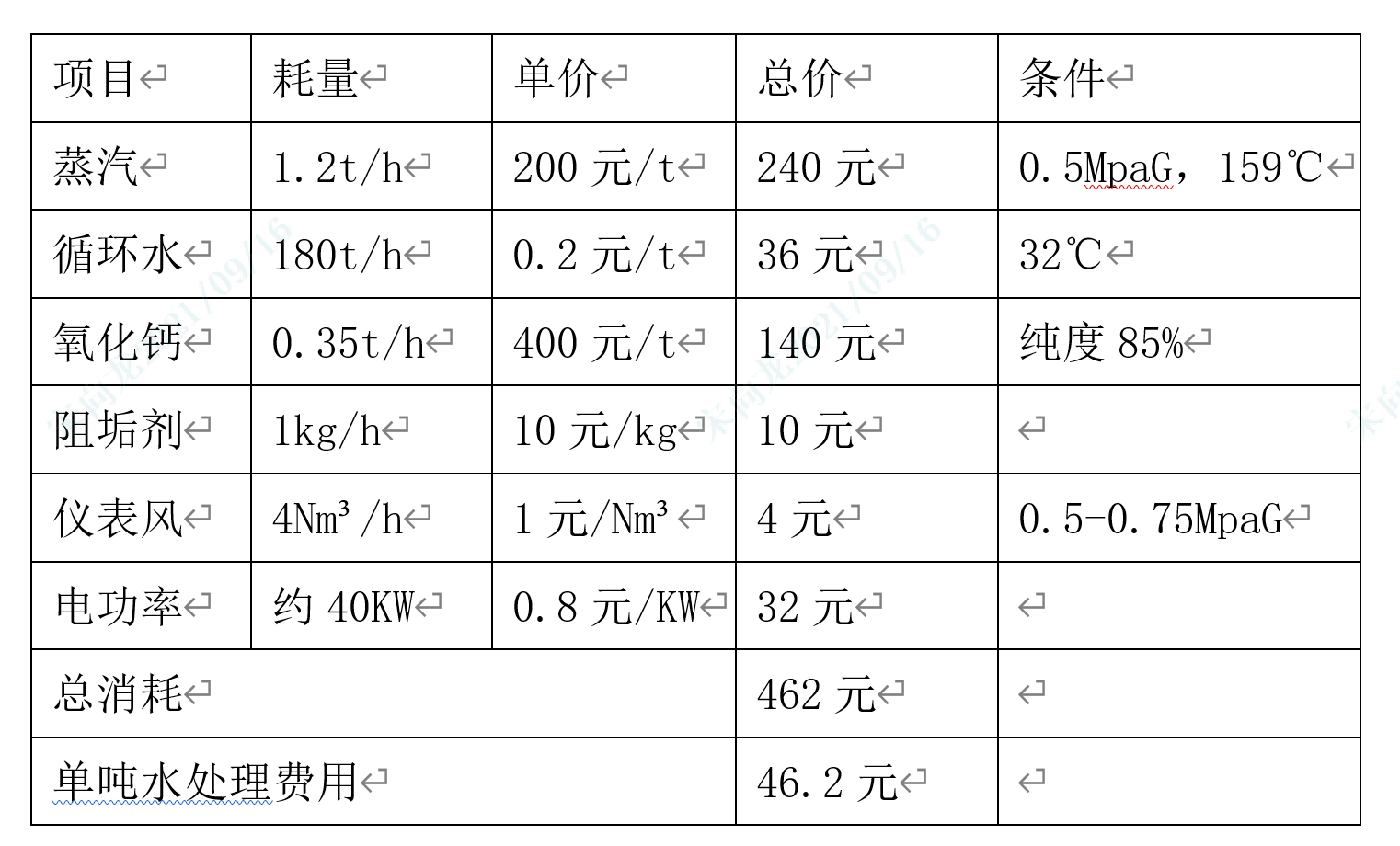 | 项目 | 耗量 | 单价 | 总价 | 条件 |
|---|---|---|---|---|
| 蒸汽 | 1.2t/h | 200 元/t | 240 元 | 0.5MpaG，159℃ |
| 循环水 | 180t/h | 0.2 元/t | 36 元 | 32℃ |
| 氧化钙 | 0.35t/h | 400 元/t | 140 元 | 纯度 85% |
| 阻垢剂 | 1kg/h | 10 元/kg | 10 元 | |
| 仪表风 | 4Nm³/h | 1 元/Nm³ | 4 元 | 0.5-0.75MpaG |
| 电功率 | 约 40KW | 0.8 元/KW | 32 元 | |
| 总消耗 | | | 462 元 | |
| 单吨水处理费用 | | | 46.2 元 | |